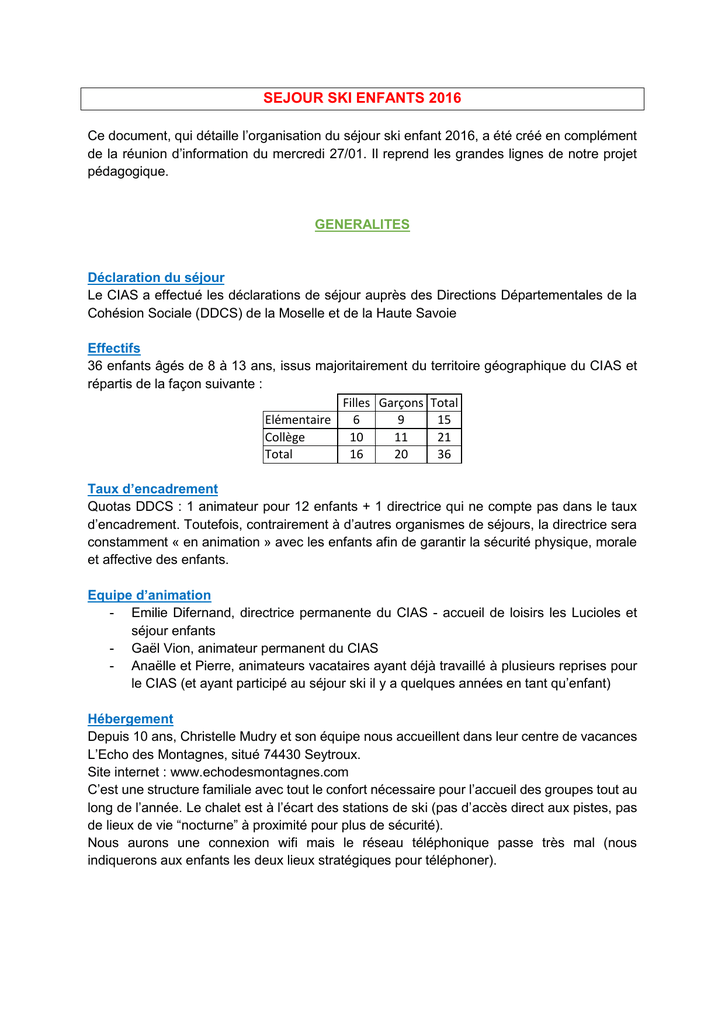 SEJOUR SKI ENFANTS 2016

Ce document, qui détaille l'organisation du séjour ski enfant 2016, a été créé en complément de la réunion d'information du mercredi 27/01. Il reprend les grandes lignes de notre projet pédagogique.

GENERALITES

Déclaration du séjour
Le CIAS a effectué les déclarations de séjour auprès des Directions Départementales de la Cohésion Sociale (DDCS) de la Moselle et de la Haute Savoie

Effectifs
36 enfants âgés de 8 à 13 ans, issus majoritairement du territoire géographique du CIAS et répartis de la façon suivante :

| | Filles | Garçons | Total |
|---|---|---|---|
| Elémentaire | 6 | 9 | 15 |
| Collège | 10 | 11 | 21 |
| Total | 16 | 20 | 36 |

Taux d'encadrement
Quotas DDCS : 1 animateur pour 12 enfants + 1 directrice qui ne compte pas dans le taux d'encadrement. Toutefois, contrairement à d'autres organismes de séjours, la directrice sera constamment « en animation » avec les enfants afin de garantir la sécurité physique, morale et affective des enfants.

Equipe d'animation
- Emilie Difernand, directrice permanente du CIAS - accueil de loisirs les Lucioles et séjour enfants
- Gaël Vion, animateur permanent du CIAS
- Anaëlle et Pierre, animateurs vacataires ayant déjà travaillé à plusieurs reprises pour le CIAS (et ayant participé au séjour ski il y a quelques années en tant qu'enfant)

Hébergement
Depuis 10 ans, Christelle Mudry et son équipe nous accueillent dans leur centre de vacances L'Echo des Montagnes, situé 74430 Seytroux.
Site internet : www.echodesmontagnes.com
C'est une structure familiale avec tout le confort nécessaire pour l'accueil des groupes tout au long de l'année. Le chalet est à l'écart des stations de ski (pas d'accès direct aux pistes, pas de lieux de vie "nocturne" à proximité pour plus de sécurité).
Nous aurons une connexion wifi mais le réseau téléphonique passe très mal (nous indiquerons aux enfants les deux lieux stratégiques pour téléphoner).